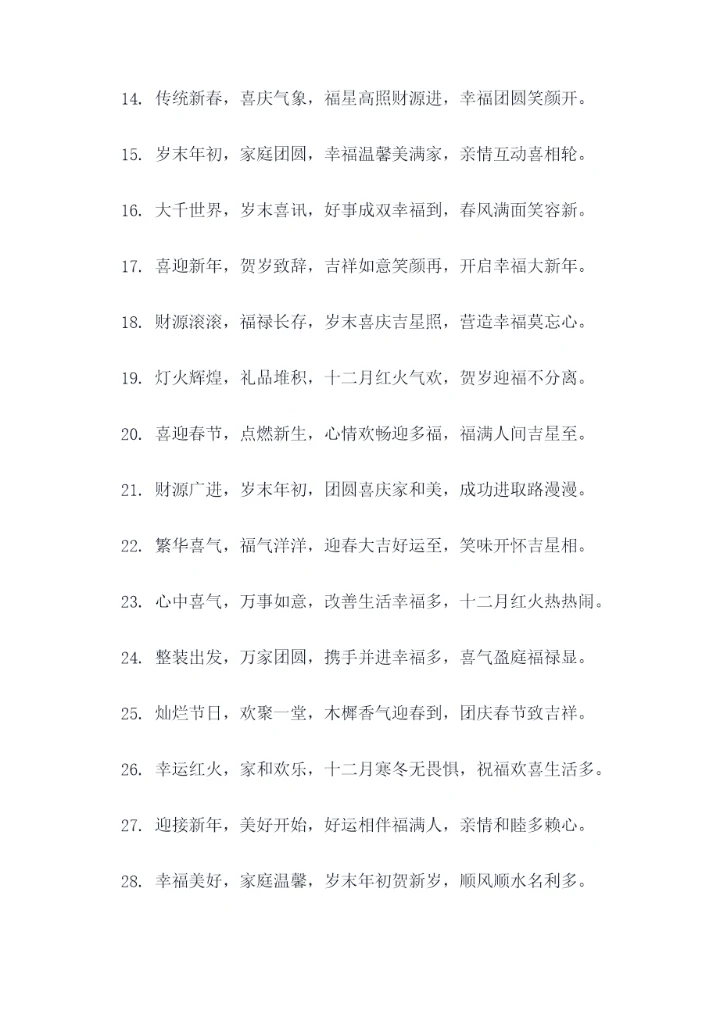 14. 传统新春，喜庆气象，福星高照财源进，幸福团圆笑颜开。

15. 岁末年初，家庭团圆，幸福温馨美满家，亲情互动喜相轮。

16. 大千世界，岁末喜讯，好事成双幸福到，春风满面笑容新。

17. 喜迎新年，贺岁致辞，吉祥如意笑颜再，开启幸福大新年。

18. 财源滚滚，福禄长存，岁末喜庆吉星照，营造幸福莫忘心。

19. 灯火辉煌，礼品堆积，十二月红火气欢，贺岁迎福不分离。

20. 喜迎春节，点燃新生，心情欢畅迎多福，福满人间吉星至。

21. 财源广进，岁末年初，团圆喜庆家和美，成功进取路漫漫。

22. 繁华喜气，福气洋洋，迎春大吉好运至，笑味开怀吉星相。

23. 心中喜气，万事如意，改善生活幸福多，十二月红火热热闹。

24. 整装出发，万家团圆，携手并进幸福多，喜气盈庭福禄显。

25. 灿烂节日，欢聚一堂，木樨香气迎春到，团庆春节致吉祥。

26. 幸运红火，家和欢乐，十二月寒冬无畏惧，祝福欢喜生活多。

27. 迎接新年，美好开始，好运相伴福满人，亲情和睦多赖心。

28. 幸福美好，家庭温馨，岁末年初贺新岁，顺风顺水名利多。